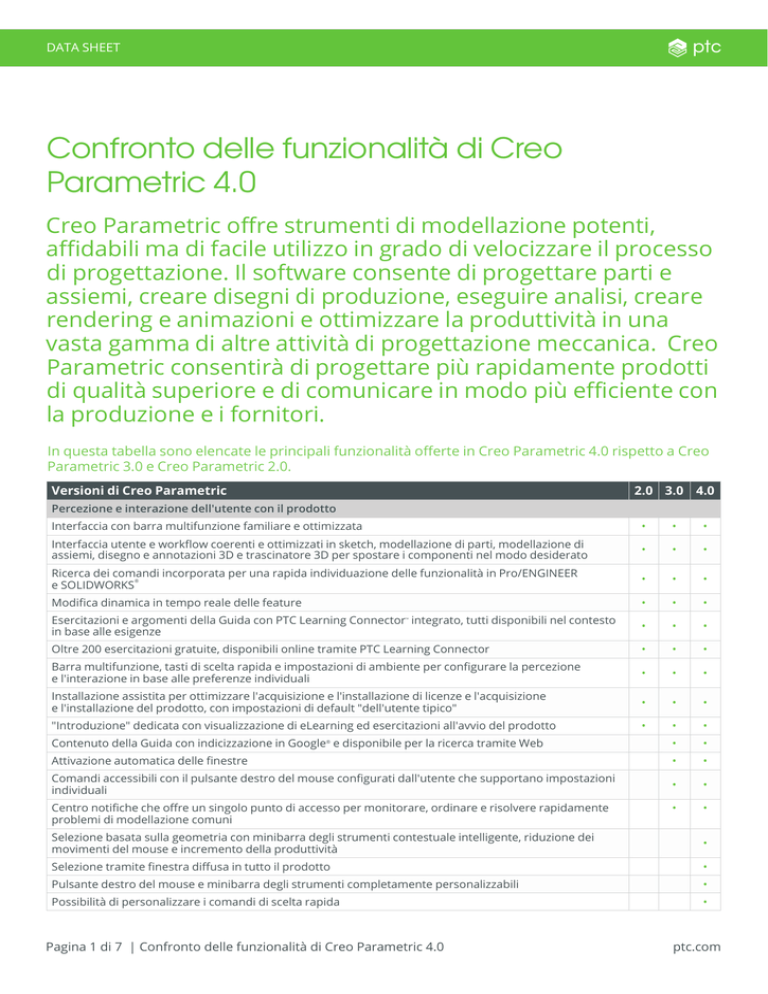 DATA SHEET

ptc

Confronto delle funzionalità di Creo Parametric 4.0

Creo Parametric offre strumenti di modellazione potenti, affidabili ma di facile utilizzo in grado di velocizzare il processo di progettazione. Il software consente di progettare parti e assiemi, creare disegni di produzione, eseguire analisi, creare rendering e animazioni e ottimizzare la produttività in una vasta gamma di altre attività di progettazione meccanica. Creo Parametric consentirà di progettare più rapidamente prodotti di qualità superiore e di comunicare in modo più efficiente con la produzione e i fornitori.

In questa tabella sono elencate le principali funzionalità offerte in Creo Parametric 4.0 rispetto a Creo Parametric 3.0 e Creo Parametric 2.0.

| Versioni di Creo Parametric | 2.0 | 3.0 | 4.0 |
|---|---|---|---|
| Percezione e interazione dell'utente con il prodotto | | | |
| Interfaccia con barra multifunzione familiare e ottimizzata | • | • | • |
| Interfaccia utente e workflow coerenti e ottimizzati in sketch, modellazione di parti, modellazione di assiemi, disegno e annotazioni 3D e trascinatore 3D per spostare i componenti nel modo desiderato | • | • | • |
| Ricerca dei comandi incorporata per una rapida individuazione delle funzionalità in Pro/ENGINEER e SOLIDWORKS® | • | • | • |
| Modifica dinamica in tempo reale delle feature | • | • | • |
| Esercitazioni e argomenti della Guida con PTC Learning Connector™ integrato, tutti disponibili nel contesto in base alle esigenze | • | • | • |
| Oltre 200 esercitazioni gratuite, disponibili online tramite PTC Learning Connector | • | • | • |
| Barra multifunzione, tasti di scelta rapida e impostazioni di ambiente per configurare la percezione e l'interazione in base alle preferenze individuali | • | • | • |
| Installazione assistita per ottimizzare l'acquisizione e l'installazione di licenze e l'acquisizione e l'installazione del prodotto, con impostazioni di default "dell'utente tipico" | • | • | • |
| "Introduzione" dedicata con visualizzazione di eLearning ed esercitazioni all'avvio del prodotto | • | • | • |
| Contenuto della Guida con indicizzazione in Google® e disponibile per la ricerca tramite Web | | • | • |
| Attivazione automatica delle finestre | | • | • |
| Comandi accessibili con il pulsante destro del mouse configurati dall'utente che supportano impostazioni individuali | | • | • |
| Centro notifiche che offre un singolo punto di accesso per monitorare, ordinare e risolvere rapidamente problemi di modellazione comuni | | • | • |
| Selezione basata sulla geometria con minibarra degli strumenti contestuale intelligente, riduzione dei movimenti del mouse e incremento della produttività | | | • |
| Selezione tramite finestra diffusa in tutto il prodotto | | | • |
| Pulsante destro del mouse e minibarra degli strumenti completamente personalizzabili | | | • |
| Possibilità di personalizzare i comandi di scelta rapida | | | • |

Pagina 1 di 7 | Confronto delle funzionalità di Creo Parametric 4.0

ptc.com